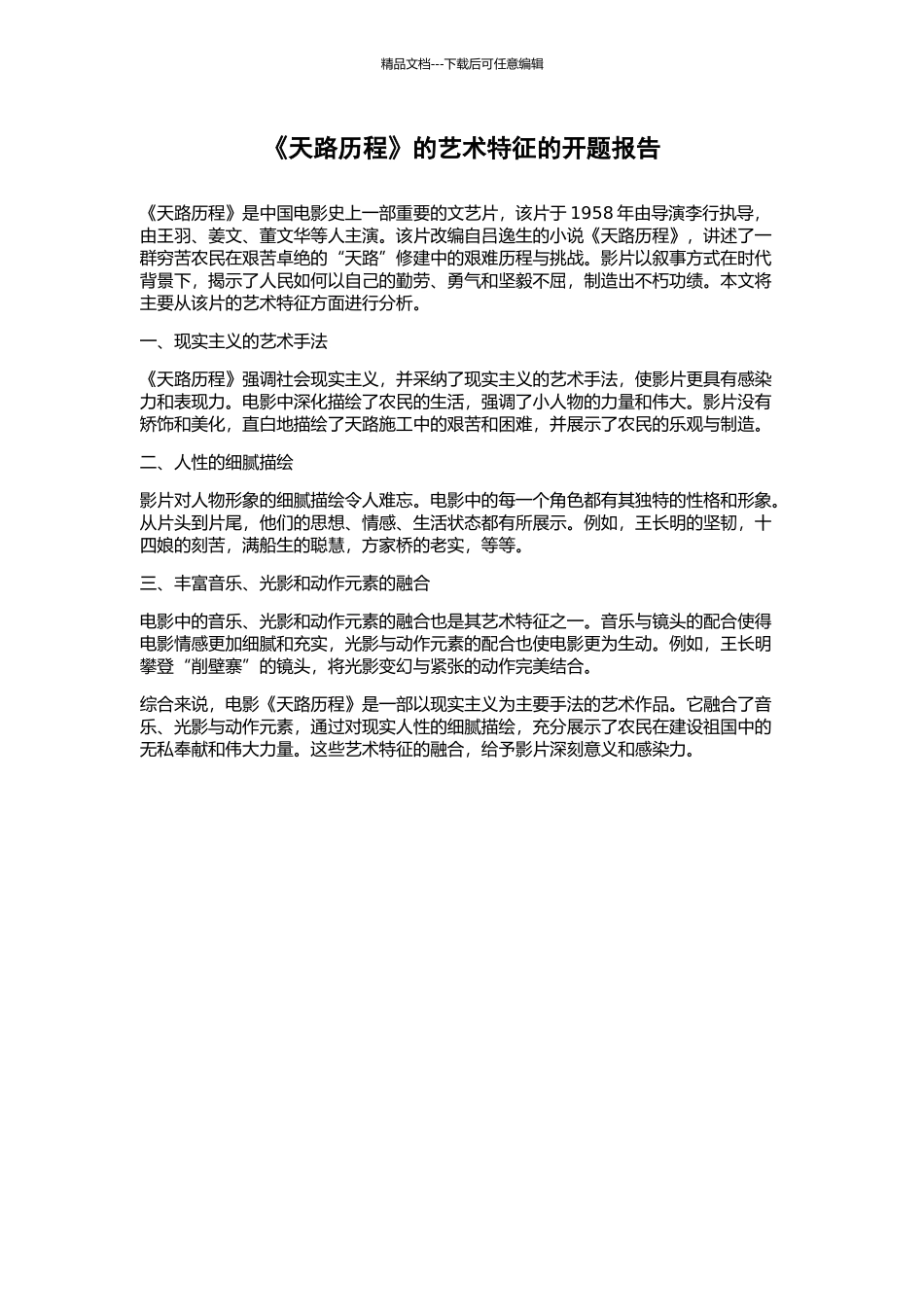 精品文档---下载后可任意编辑

《天路历程》的艺术特征的开题报告

《天路历程》是中国电影史上一部重要的文艺片，该片于 1958 年由导演李行执导，由王羽、姜文、董文华等人主演。该片改编自吕逸生的小说《天路历程》，讲述了一群穷苦农民在艰苦卓绝的“天路”修建中的艰难历程与挑战。影片以叙事方式在时代背景下，揭示了人民如何以自己的勤劳、勇气和坚毅不屈，制造出不朽功绩。本文将主要从该片的艺术特征方面进行分析。

一、现实主义的艺术手法

《天路历程》强调社会现实主义，并采纳了现实主义的艺术手法，使影片更具有感染力和表现力。电影中深化描绘了农民的生活，强调了小人物的力量和伟大。影片没有矫饰和美化，直白地描绘了天路施工中的艰苦和困难，并展示了农民的乐观与制造。

二、人性的细腻描绘

影片对人物形象的细腻描绘令人难忘。电影中的每一个角色都有其独特的性格和形象。从片头到片尾，他们的思想、情感、生活状态都有所展示。例如，王长明的坚韧，十四娘的刻苦，满船生的聪慧，方家桥的老实，等等。

三、丰富音乐、光影和动作元素的融合

电影中的音乐、光影和动作元素的融合也是其艺术特征之一。音乐与镜头的配合使得电影情感更加细腻和充实，光影与动作元素的配合也使电影更为生动。例如，王长明攀登“削壁寨”的镜头，将光影变幻与紧张的动作完美结合。

综合来说，电影《天路历程》是一部以现实主义为主要手法的艺术作品。它融合了音乐、光影与动作元素，通过对现实人性的细腻描绘，充分展示了农民在建设祖国中的无私奉献和伟大力量。这些艺术特征的融合，给予影片深刻意义和感染力。